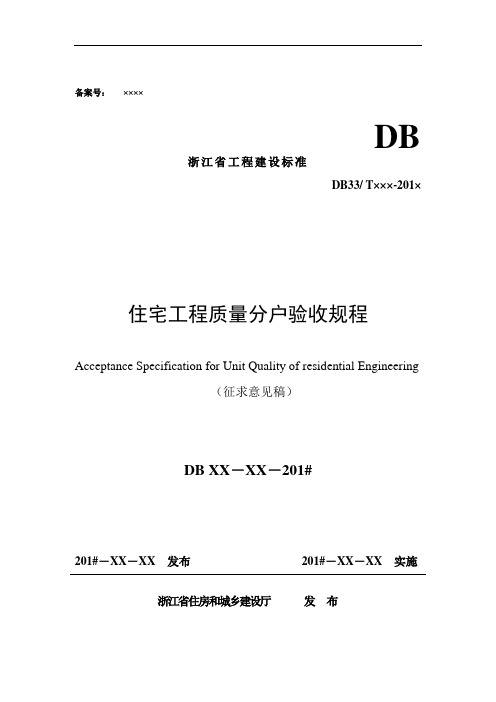 备案号： ××××

DB

浙江省工程建设标准

DB33/ T×××-201×

住宅工程质量分户验收规程

Acceptance Specification for Unit Quality of residential Engineering

（征求意见稿）

DB XX－XX－201#

201#－XX－XX 发布

201#－XX－XX 实施

浙江省住房和城乡建设厅 发 布